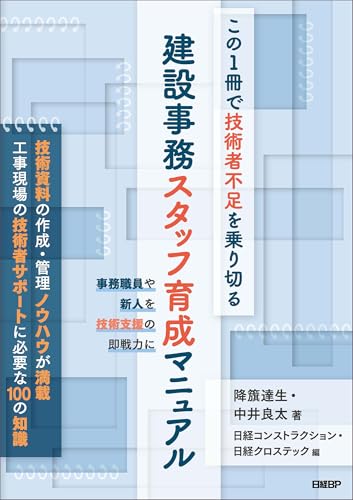 この1冊で技術者不足を乗り切る

建設事務スタッフ育成マニュアル

事務職員や
新人を
技術支援の
即戦力に

技術資料の作成・管理ノウハウが満載
工事現場の技術者サポートに必要な100の知識

降籏達生・
中井良太 著

日経コンストラクション・
日経クロステック 編

日経BP